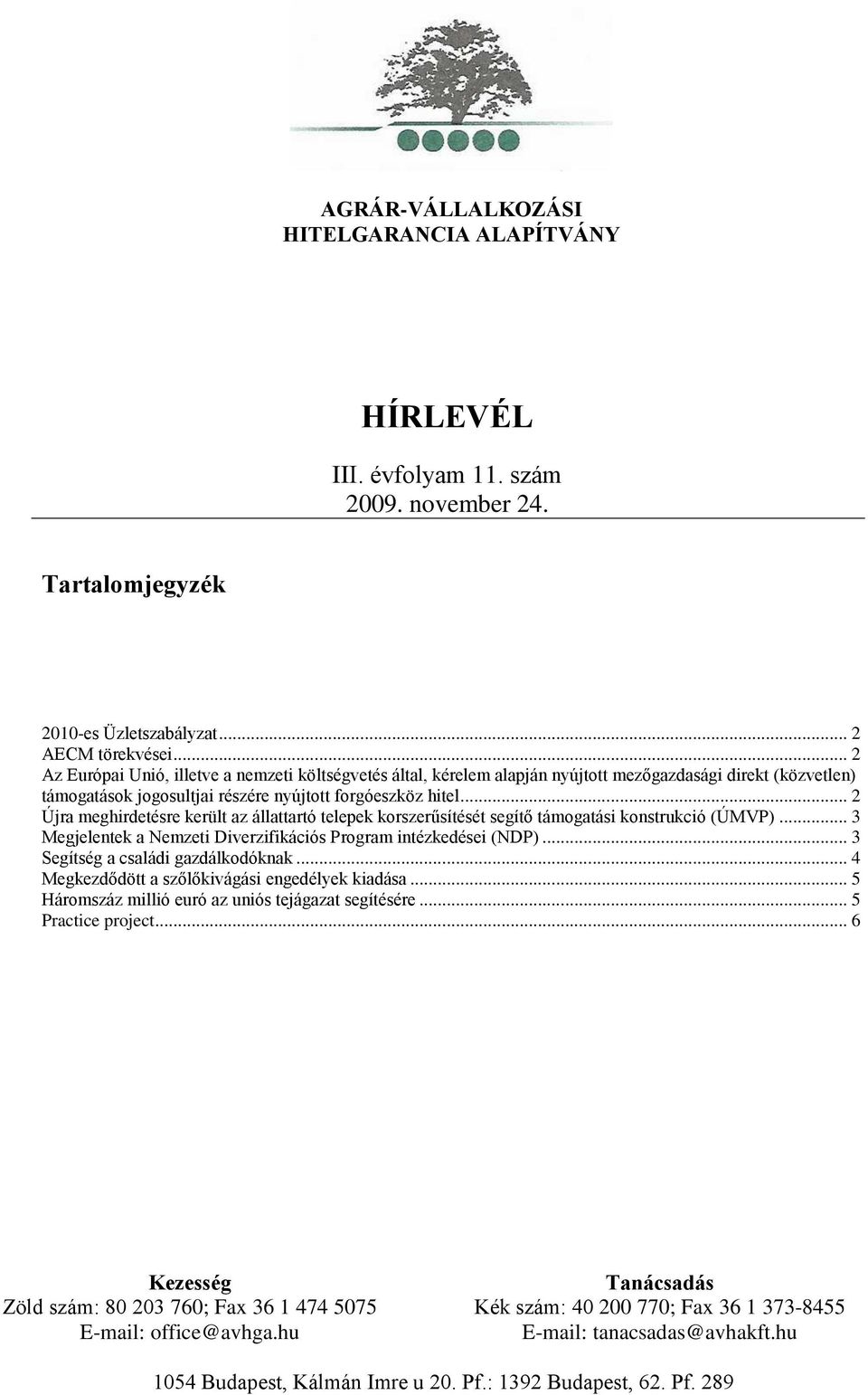 AGRÁR-VÁLLALKOZÁSI
HITELGARANCIA ALAPÍTVÁNY

HÍRLEVÉL

III. évfolyam 11. szám
2009. november 24.

Tartalomjegyzék

2010-es Üzletszabályzat ... 2
AECM törekvései ... 2
Az Európai Unió, illetve a nemzeti költségvetés által, kérelem alapján nyújtott mezőgazdasági direkt (közvetlen) támogatások jogosultjai részére nyújtott forgóeszköz hitel ... 2
Újra meghirdetésre került az állattartó telepek korszerűsítését segítő támogatási konstrukció (ÚMVP) ... 3
Megjelentek a Nemzeti Diverzifikációs Program intézkedései (NDP) ... 3
Segítség a családi gazdálkodóknak ... 4
Megkezdődött a szőlőkivágási engedélyek kiadása ... 5
Háromszáz millió euró az uniós tejágazat segítésére ... 5
Practice project ... 6

Kezesség
Zöld szám: 80 203 760; Fax 36 1 474 5075
E-mail: office@avhga.hu

Tanácsadás
Kék szám: 40 200 770; Fax 36 1 373-8455
E-mail: tanacsadas@avhakft.hu

1054 Budapest, Kálmán Imre u 20. Pf.: 1392 Budapest, 62. Pf. 289